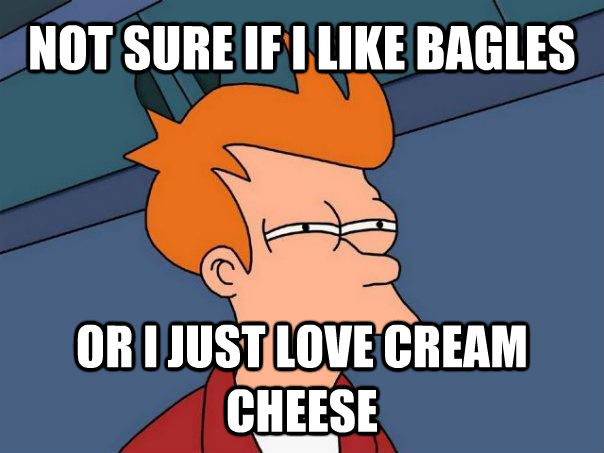 NOT SURE IF I LIKE BAGLES

OR I JUST LOVE CREAM CHEESE